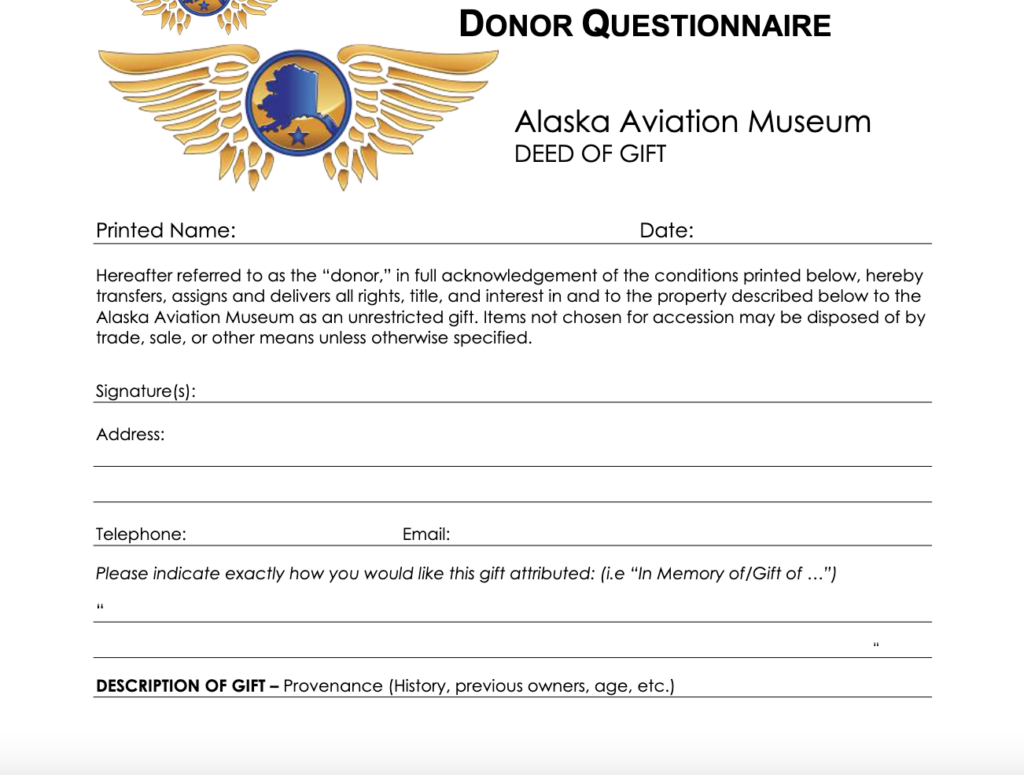 DONOR QUESTIONNAIRE

Alaska Aviation Museum
DEED OF GIFT

Printed Name: Date:

Hereafter referred to as the “donor,” in full acknowledgement of the conditions printed below, hereby transfers, assigns and delivers all rights, title, and interest in and to the property described below to the Alaska Aviation Museum as an unrestricted gift. Items not chosen for accession may be disposed of by trade, sale, or other means unless otherwise specified.

Signature(s):

Address:

Telephone: Email:

Please indicate exactly how you would like this gift attributed: (i.e “In Memory of/Gift of …”)

“

“

DESCRIPTION OF GIFT – Provenance (History, previous owners, age, etc.)